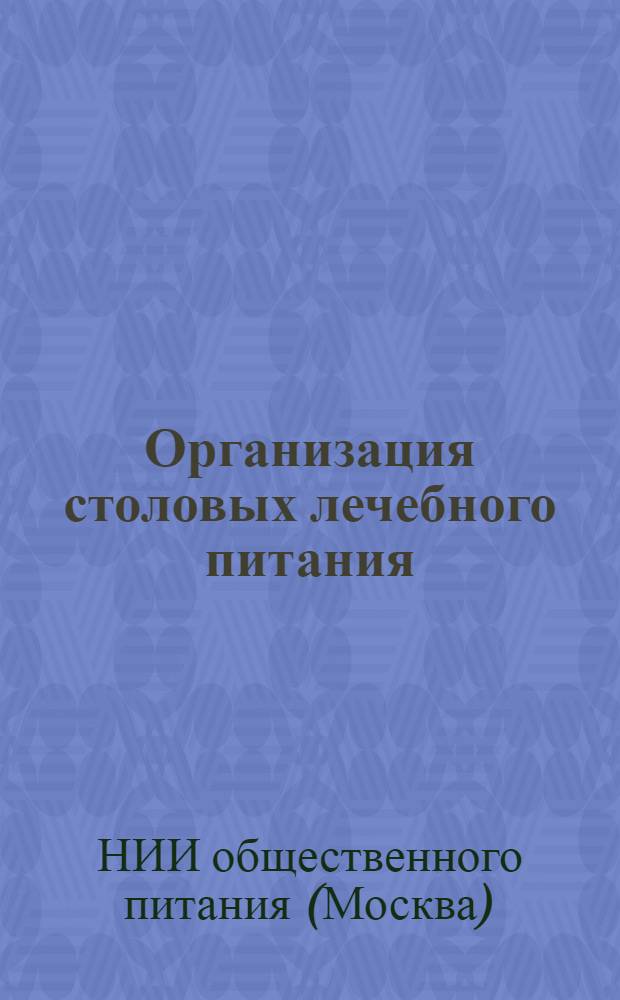 Организация столовых лечебного питания

НИИ общественного питания (Москва)